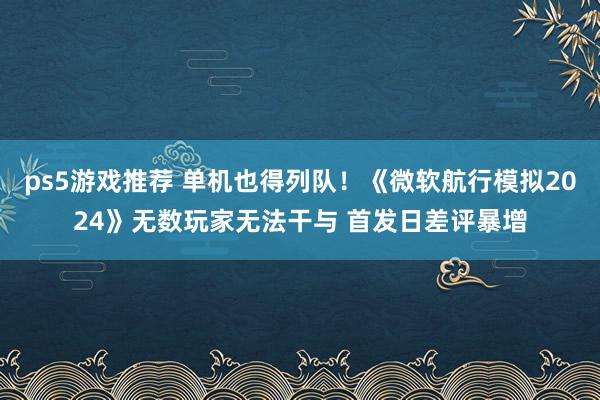 ps5游戏推荐 单机也得列队！《微软航行模拟2024》无数玩家无法干与 首发日差评暴增